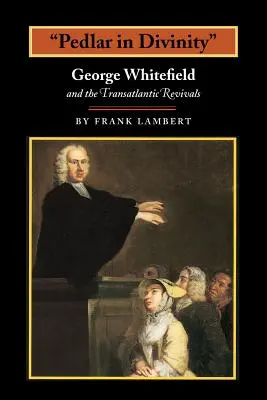 "Pedlar in Divinity"

George Whitefield
and the Transatlantic Revivals

BY FRANK LAMBERT